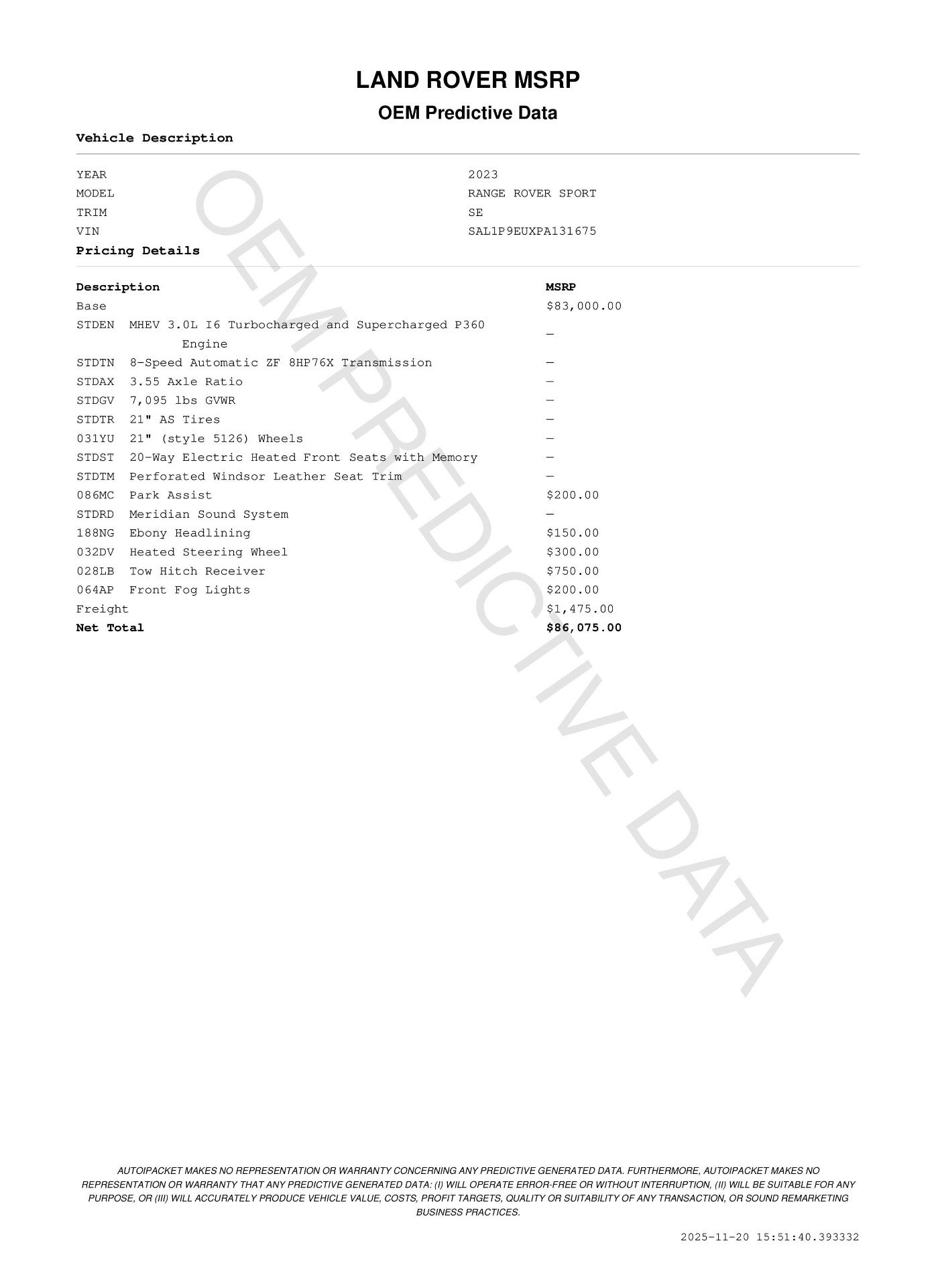 LAND ROVER MSRP

OEM Predictive Data

Vehicle Description

YEAR 2023
MODEL RANGE ROVER SPORT
TRIM SE
VIN SAL1P9EUXPA131675

Pricing Details

| Description | MSRP |
|---|---|
| Base | $83,000.00 |
| STDEN MHEV 3.0L I6 Turbocharged and Supercharged P360 Engine | — |
| STDTN 8-Speed Automatic ZF 8HP76X Transmission | — |
| STDAX 3.55 Axle Ratio | — |
| STDGV 7,095 lbs GVWR | — |
| STDTR 21" AS Tires | — |
| 031YU 21" (style 5126) Wheels | — |
| STDST 20-Way Electric Heated Front Seats with Memory | — |
| STDTM Perforated Windsor Leather Seat Trim | — |
| 086MC Park Assist | $200.00 |
| STDRD Meridian Sound System | — |
| 188NG Ebony Headlining | $150.00 |
| 032DV Heated Steering Wheel | $300.00 |
| 028LB Tow Hitch Receiver | $750.00 |
| 064AP Front Fog Lights | $200.00 |
| Freight | $1,475.00 |
| Net Total | $86,075.00 |

AUTOIPACKET MAKES NO REPRESENTATION OR WARRANTY CONCERNING ANY PREDICTIVE GENERATED DATA. FURTHERMORE, AUTOIPACKET MAKES NO REPRESENTATION OR WARRANTY THAT ANY PREDICTIVE GENERATED DATA: (I) WILL OPERATE ERROR-FREE OR WITHOUT INTERRUPTION, (II) WILL BE SUITABLE FOR ANY PURPOSE, OR (III) WILL ACCURATELY PRODUCE VEHICLE VALUE, COSTS, PROFIT TARGETS, QUALITY OR SUITABILITY OF ANY TRANSACTION, OR SOUND REMARKETING BUSINESS PRACTICES.

2025-11-20 15:51:40.393332

OEM PREDICTIVE DATA